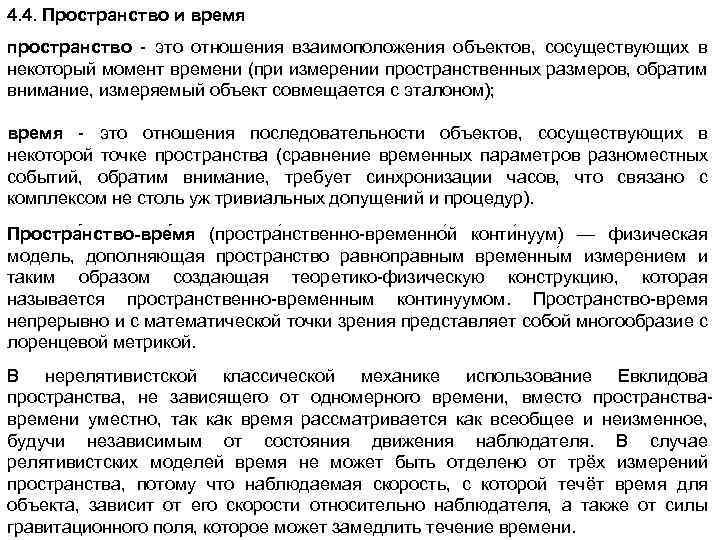 4.4. Пространство и время

пространство - это отношения взаимоположения объектов, сосуществующих в некоторый момент времени (при измерении пространственных размеров, обратим внимание, измеряемый объект совмещается с эталоном);

время - это отношения последовательности объектов, сосуществующих в некоторой точке пространства (сравнение временных параметров разноместных событий, обратим внимание, требует синхронизации часов, что связано с комплексом не столь уж тривиальных допущений и процедур).

Простра́нство-вре́мя (простра́нственно-временно́й конти́нуум) — физическая модель, дополняющая пространство равноправным временны́м измерением и таким образом создающая теоретико-физическую конструкцию, которая называется пространственно-временным континуумом. Пространство-время непрерывно и с математической точки зрения представляет собой многообразие с лоренцевой метрикой.

В нерелятивистской классической механике использование Евклидова пространства, не зависящего от одномерного времени, вместо пространства-времени уместно, так как время рассматривается как всеобщее и неизменное, будучи независимым от состояния движения наблюдателя. В случае релятивистских моделей время не может быть отделено от трёх измерений пространства, потому что наблюдаемая скорость, с которой течёт время для объекта, зависит от его скорости относительно наблюдателя, а также от силы гравитационного поля, которое может замедлить течение времени.